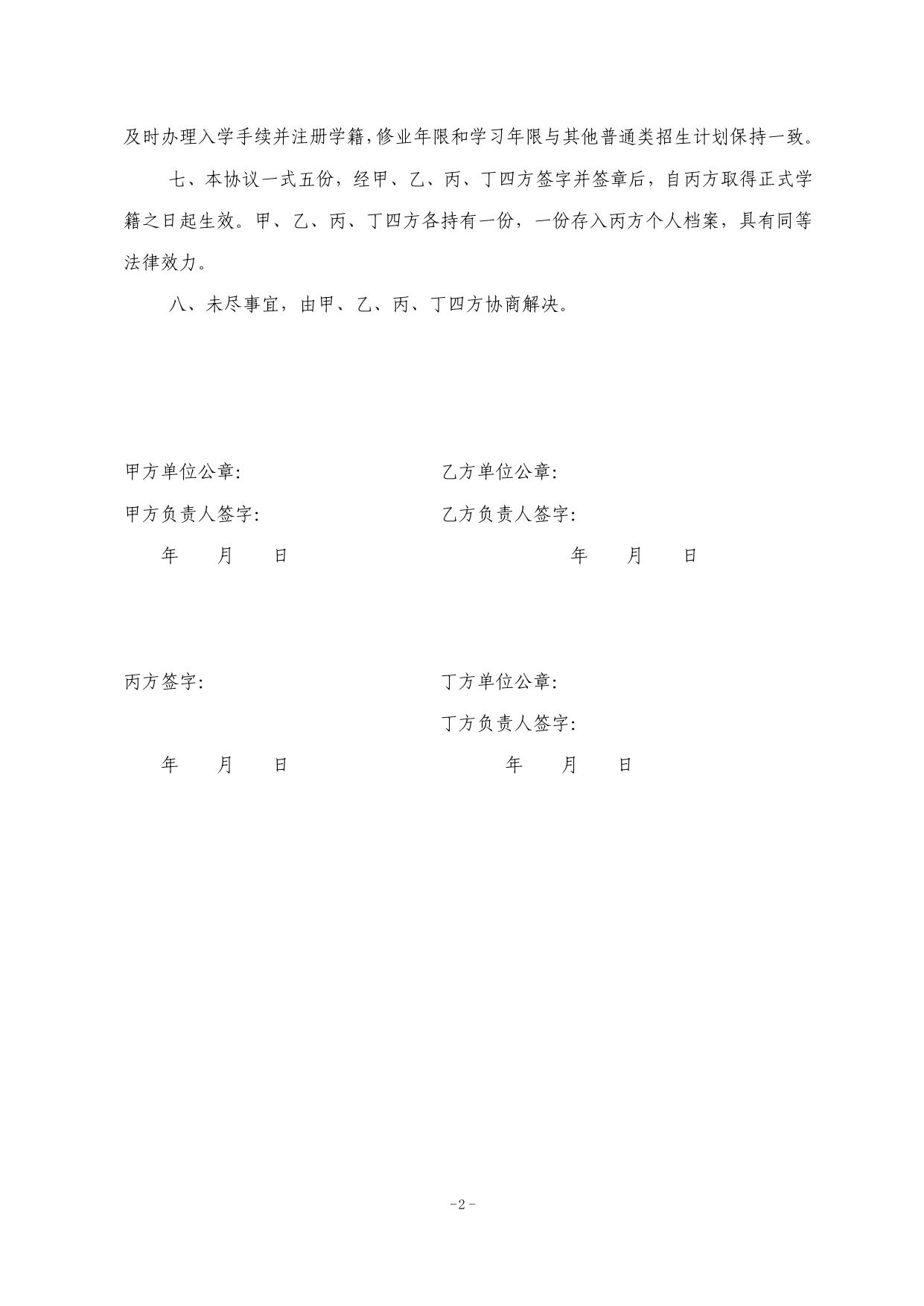 及时办理入学手续并注册学籍,修业年限和学习年限与其他普通类招生计划保持一致。

七、本协议一式五份，经甲、乙、丙、丁四方签字并签章后，自丙方取得正式学籍之日起生效。甲、乙、丙、丁四方各持有一份，一份存入丙方个人档案，具有同等法律效力。

八、未尽事宜，由甲、乙、丙、丁四方协商解决。

甲方单位公章:
甲方负责人签字:
年 月 日

乙方单位公章:
乙方负责人签字:
年 月 日

丙方签字:
年 月 日

丁方单位公章:
丁方负责人签字:
年 月 日

-2-